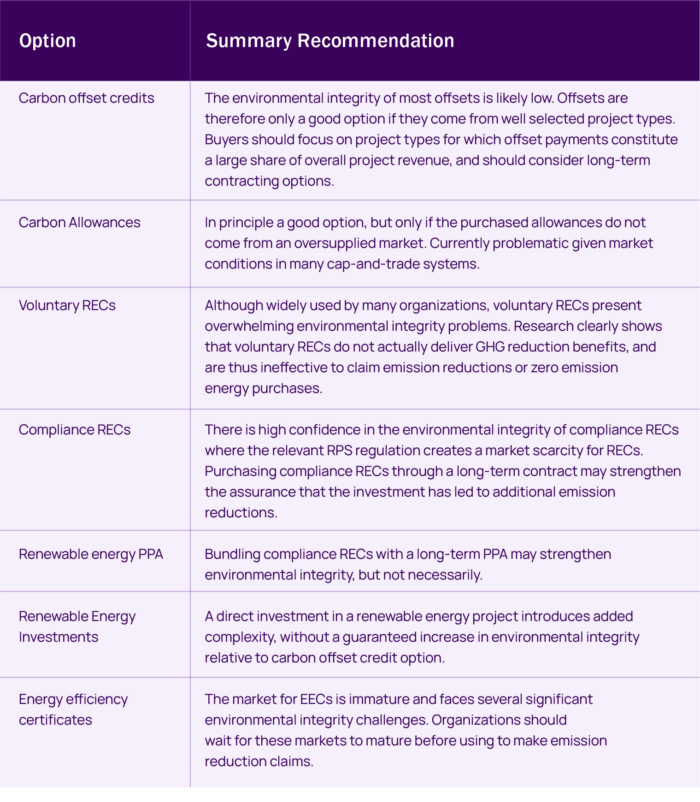 | Option | Summary Recommendation |
|---|---|
| Carbon offset credits | The environmental integrity of most offsets is likely low. Offsets are therefore only a good option if they come from well selected project types. Buyers should focus on project types for which offset payments constitute a large share of overall project revenue, and should consider long-term contracting options. |
| Carbon Allowances | In principle a good option, but only if the purchased allowances do not come from an oversupplied market. Currently problematic given market conditions in many cap-and-trade systems. |
| Voluntary RECs | Although widely used by many organizations, voluntary RECs present overwhelming environmental integrity problems. Research clearly shows that voluntary RECs do not actually deliver GHG reduction benefits, and are thus ineffective to claim emission reductions or zero emission energy purchases. |
| Compliance RECs | There is high confidence in the environmental integrity of compliance RECs where the relevant RPS regulation creates a market scarcity for RECs. Purchasing compliance RECs through a long-term contract may strengthen the assurance that the investment has led to additional emission reductions. |
| Renewable energy PPA | Bundling compliance RECs with a long-term PPA may strengthen environmental integrity, but not necessarily. |
| Renewable Energy Investments | A direct investment in a renewable energy project introduces added complexity, without a guaranteed increase in environmental integrity relative to carbon offset credit option. |
| Energy efficiency certificates | The market for EECs is immature and faces several significant environmental integrity challenges. Organizations should wait for these markets to mature before using to make emission reduction claims. |